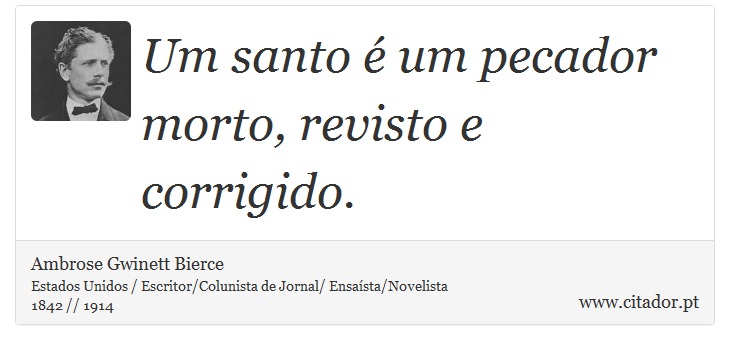 Um santo é um pecador morto, revisto e corrigido.

Ambrose Gwinett Bierce
Estados Unidos / Escritor/Colunista de Jornal/ Ensaísta/Novelista
1842 // 1914

www.citador.pt